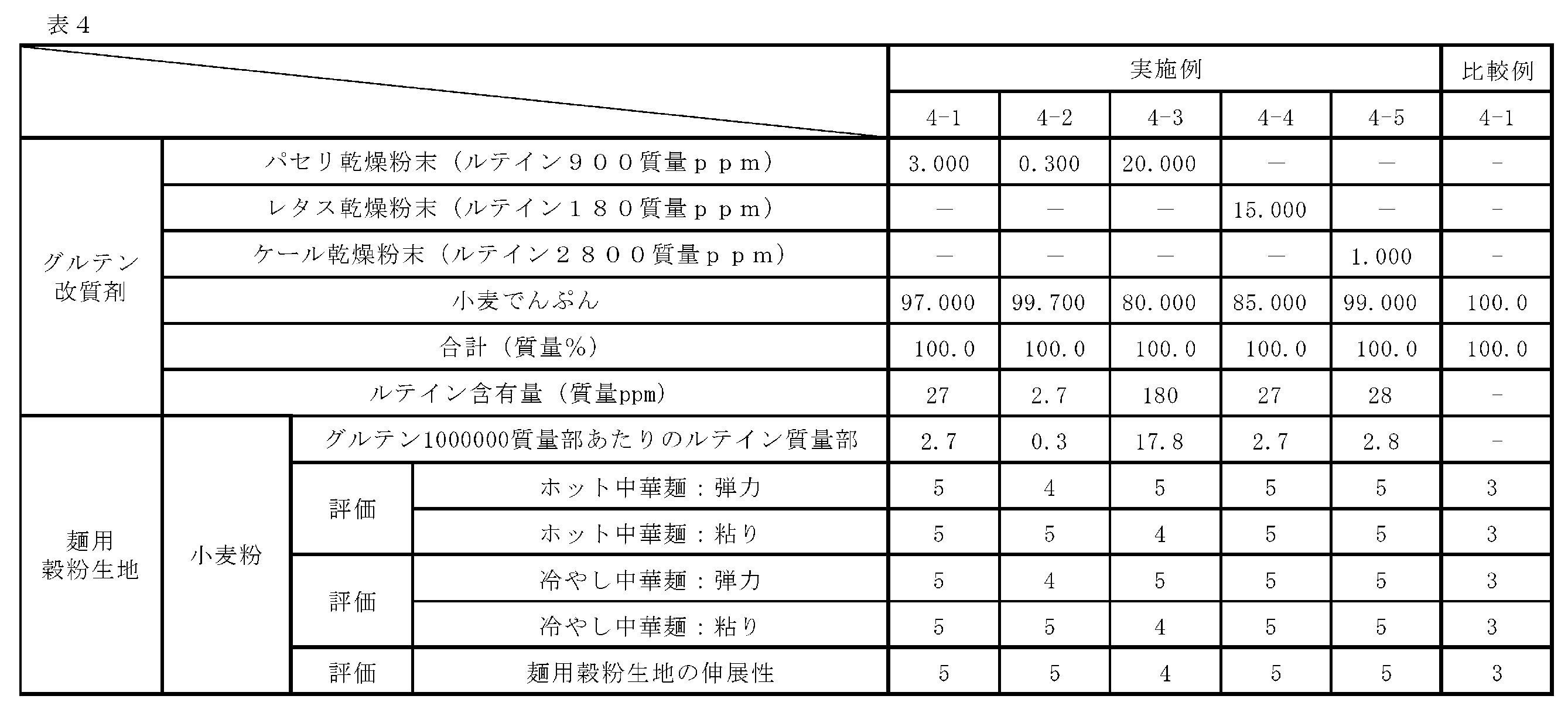 表4

| | | | | 実施例 | | | | | 比較例 |
|---|---|---|---|---|---|---|---|---|---|
| | | | | 4-1 | 4-2 | 4-3 | 4-4 | 4-5 | 4-1 |
| グルテン改質剤 | パセリ乾燥粉末（ルテイン９００質量ｐｐｍ） | | | 3.000 | 0.300 | 20.000 | — | — | - |
| | レタス乾燥粉末（ルテイン１８０質量ｐｐｍ） | | | — | — | — | 15.000 | — | - |
| | ケール乾燥粉末（ルテイン２８００質量ｐｐｍ） | | | — | — | — | — | 1.000 | - |
| | 小麦でんぷん | | | 97.000 | 99.700 | 80.000 | 85.000 | 99.000 | 100.0 |
| | 合計（質量%） | | | 100.0 | 100.0 | 100.0 | 100.0 | 100.0 | 100.0 |
| | ルテイン含有量（質量ppm） | | | 27 | 2.7 | 180 | 27 | 28 | - |
| 麺用穀粉生地 | 小麦粉 | グルテン1000000質量部あたりのルテイン質量部 | | 2.7 | 0.3 | 17.8 | 2.7 | 2.8 | - |
| | | 評価 | ホット中華麺：弾力 | 5 | 4 | 5 | 5 | 5 | 3 |
| | | | ホット中華麺：粘り | 5 | 5 | 4 | 5 | 5 | 3 |
| | | 評価 | 冷やし中華麺：弾力 | 5 | 4 | 5 | 5 | 5 | 3 |
| | | | 冷やし中華麺：粘り | 5 | 5 | 4 | 5 | 5 | 3 |
| | | 評価 | 麺用穀粉生地の伸展性 | 5 | 5 | 4 | 5 | 5 | 3 |